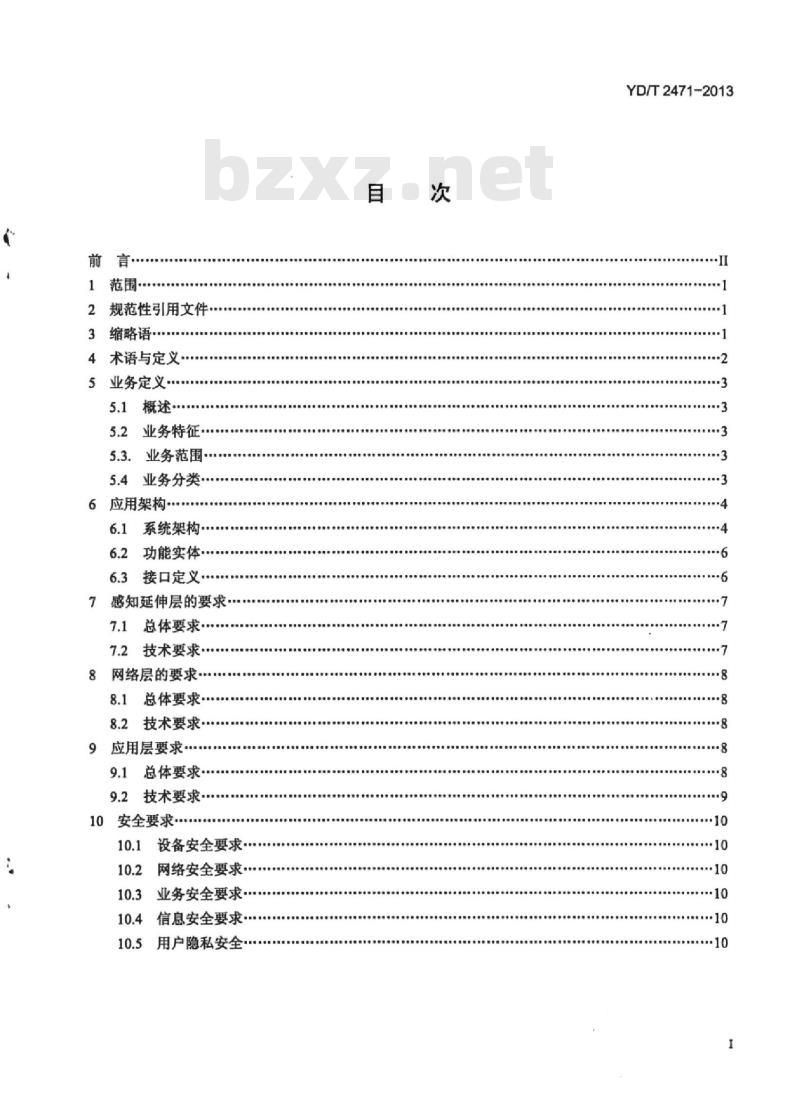 YD/T 2471-2013

bzxz.net

目　次

前　言……II
1　范围……1
2　规范性引用文件……1
3　缩略语……1
4　术语与定义……2
5　业务定义……3
5.1　概述……3
5.2　业务特征……3
5.3.　业务范围……3
5.4　业务分类……3
6　应用架构……4
6.1　系统架构……4
6.2　功能实体……6
6.3　接口定义……6
7　感知延伸层的要求……7
7.1　总体要求……7
7.2　技术要求……7
8　网络层的要求……8
8.1　总体要求……8
8.2　技术要求……8
9　应用层要求……8
9.1　总体要求……8
9.2　技术要求……9
10　安全要求……10
10.1　设备安全要求……10
10.2　网络安全要求……10
10.3　业务安全要求……10
10.4　信息安全要求……10
10.5　用户隐私安全……10

I